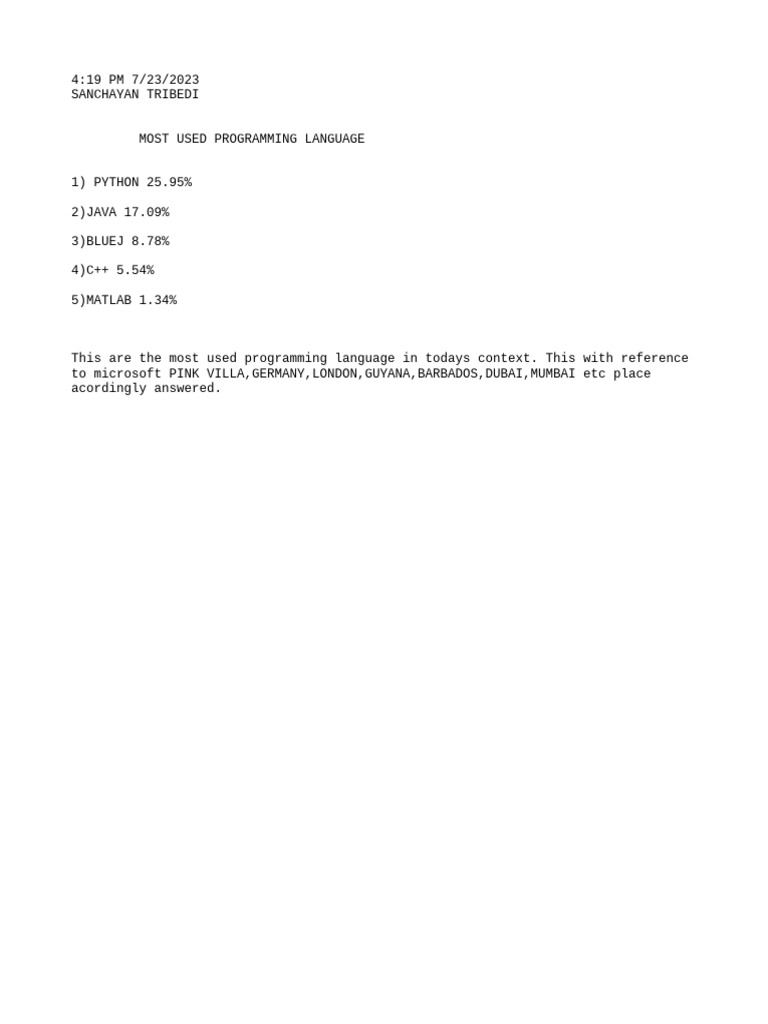 4:19 PM 7/23/2023
SANCHAYAN TRIBEDI

MOST USED PROGRAMMING LANGUAGE

1) PYTHON 25.95%

2)JAVA 17.09%

3)BLUEJ 8.78%

4)C++ 5.54%

5)MATLAB 1.34%

This are the most used programming language in todays context. This with reference to microsoft PINK VILLA,GERMANY,LONDON,GUYANA,BARBADOS,DUBAI,MUMBAI etc place acordingly answered.